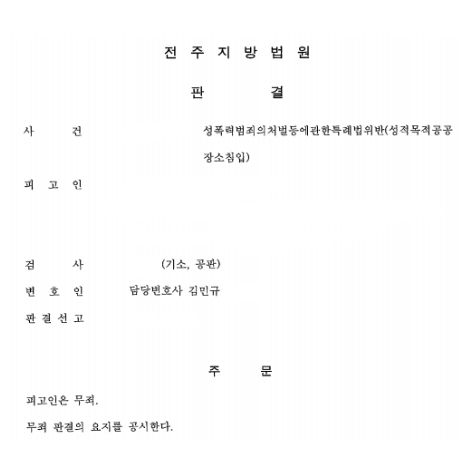 전 주 지 방 법 원

판 결

사 건 성폭력범죄의처벌등에관한특례법위반(성적목적공공장소침입)

피 고 인

검 사 (기소, 공판)

변 호 인 담당변호사 김민규

판 결 선 고

주 문

피고인은 무죄.

무죄 판결의 요지를 공시한다.